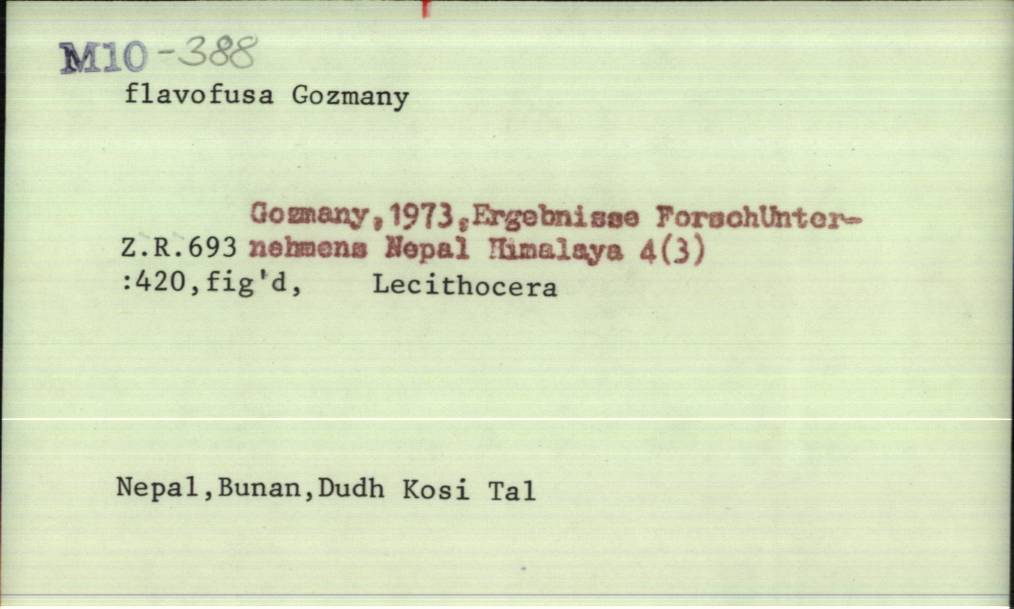 M10-388
flavofusa Gozmany

Gozmany,1973,Ergebnisse ForschUnternehmens Nepal Himalaya 4(3)
Z.R.693
:420,fig'd, Lecithocera

Nepal,Bunan,Dudh Kosi Tal